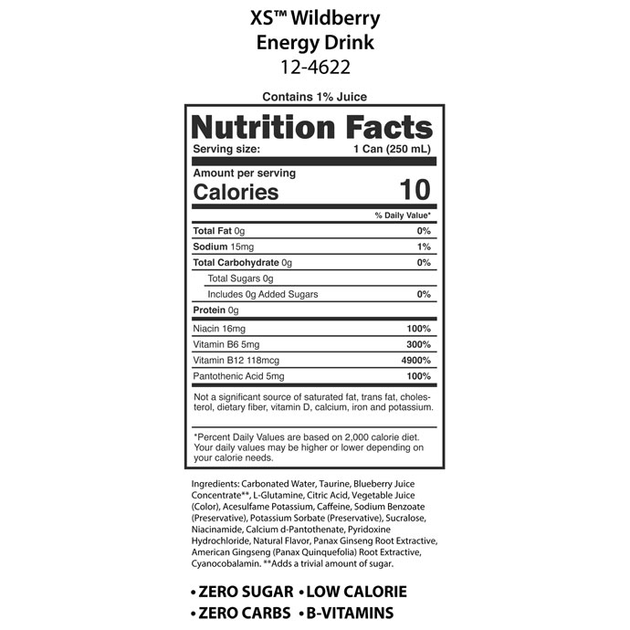 XS™ Wildberry
Energy Drink
12-4622

Contains 1% Juice

Nutrition Facts
Serving size: 1 Can (250 mL)

Amount per serving
Calories 10

% Daily Value*

Total Fat 0g 0%
Sodium 15mg 1%
Total Carbohydrate 0g 0%
Total Sugars 0g
Includes 0g Added Sugars 0%
Protein 0g
Niacin 16mg 100%
Vitamin B6 5mg 300%
Vitamin B12 118mcg 4900%
Pantothenic Acid 5mg 100%

Not a significant source of saturated fat, trans fat, cholesterol, dietary fiber, vitamin D, calcium, iron and potassium.

*Percent Daily Values are based on 2,000 calorie diet. Your daily values may be higher or lower depending on your calorie needs.

Ingredients: Carbonated Water, Taurine, Blueberry Juice Concentrate**, L-Glutamine, Citric Acid, Vegetable Juice (Color), Acesulfame Potassium, Caffeine, Sodium Benzoate (Preservative), Potassium Sorbate (Preservative), Sucralose, Niacinamide, Calcium d-Pantothenate, Pyridoxine Hydrochloride, Natural Flavor, Panax Ginseng Root Extractive, American Gingseng (Panax Quinquefolia) Root Extractive, Cyanocobalamin. **Adds a trivial amount of sugar.

• ZERO SUGAR • LOW CALORIE
• ZERO CARBS • B-VITAMINS